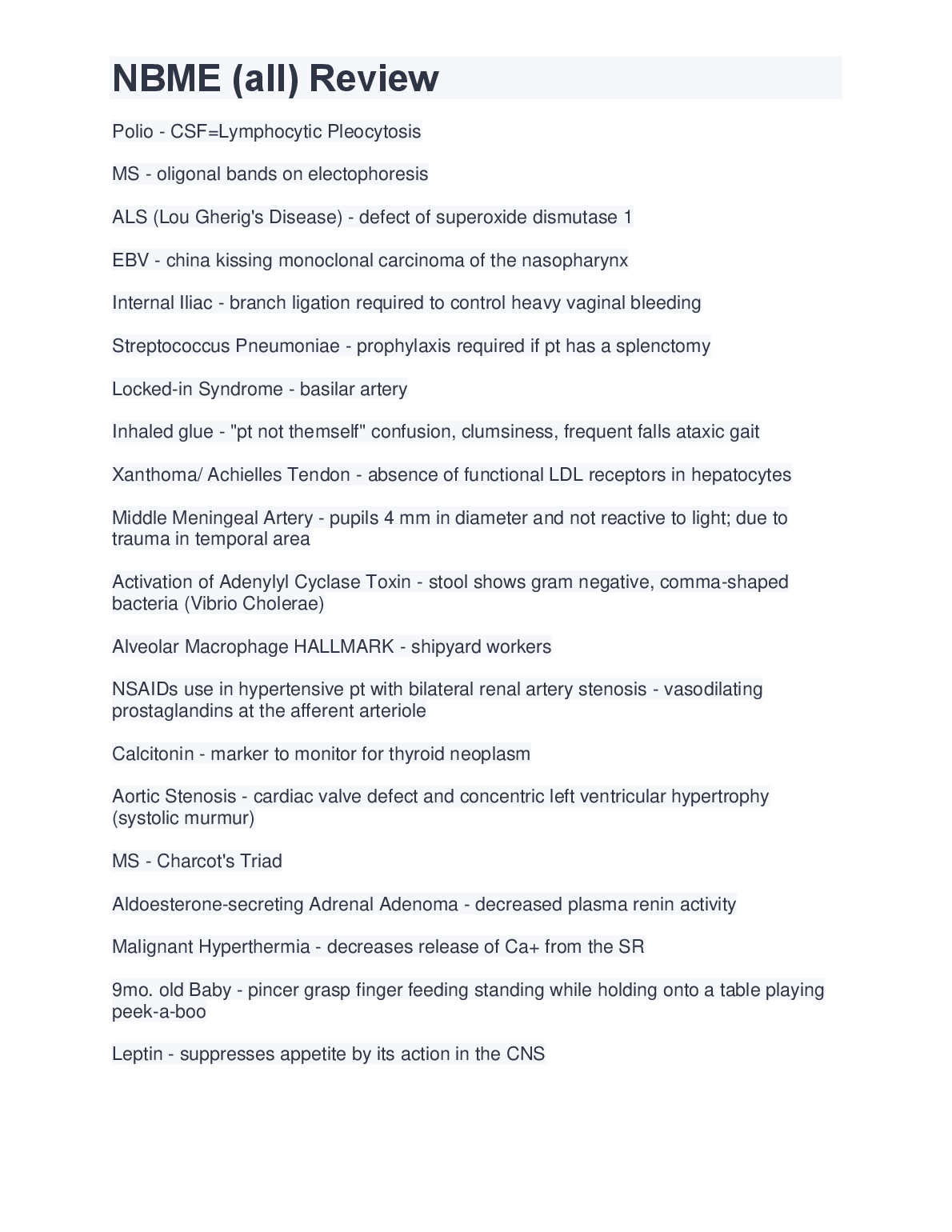 NBME (all) Review

Polio - CSF=Lymphocytic Pleocytosis

MS - oligonal bands on electophoresis

ALS (Lou Gherig's Disease) - defect of superoxide dismutase 1

EBV - china kissing monoclonal carcinoma of the nasopharynx

Internal Iliac - branch ligation required to control heavy vaginal bleeding

Streptococcus Pneumoniae - prophylaxis required if pt has a splenctomy

Locked-in Syndrome - basilar artery

Inhaled glue - "pt not themself" confusion, clumsiness, frequent falls ataxic gait

Xanthoma/ Achielles Tendon - absence of functional LDL receptors in hepatocytes

Middle Meningeal Artery - pupils 4 mm in diameter and not reactive to light; due to trauma in temporal area

Activation of Adenylyl Cyclase Toxin - stool shows gram negative, comma-shaped bacteria (Vibrio Cholerae)

Alveolar Macrophage HALLMARK - shipyard workers

NSAIDs use in hypertensive pt with bilateral renal artery stenosis - vasodilating prostaglandins at the afferent arteriole

Calcitonin - marker to monitor for thyroid neoplasm

Aortic Stenosis - cardiac valve defect and concentric left ventricular hypertrophy (systolic murmur)

MS - Charcot's Triad

Aldoesterone-secreting Adrenal Adenoma - decreased plasma renin activity

Malignant Hyperthermia - decreases release of Ca+ from the SR

9mo. old Baby - pincer grasp finger feeding standing while holding onto a table playing peek-a-boo

Leptin - suppresses appetite by its action in the CNS